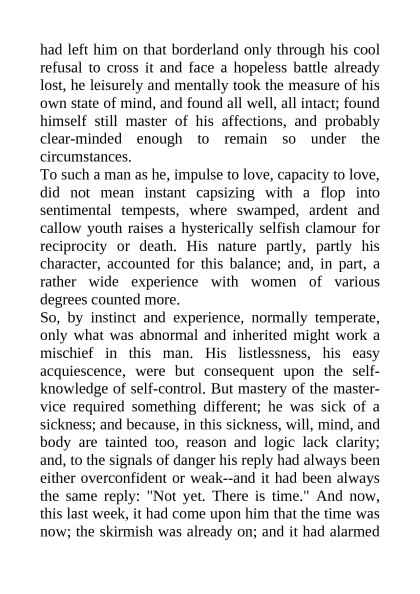 had left him on that borderland only through his cool refusal to cross it and face a hopeless battle already lost, he leisurely and mentally took the measure of his own state of mind, and found all well, all intact; found himself still master of his affections, and probably clear-minded enough to remain so under the circumstances.

To such a man as he, impulse to love, capacity to love, did not mean instant capsizing with a flop into sentimental tempests, where swamped, ardent and callow youth raises a hysterically selfish clamour for reciprocity or death. His nature partly, partly his character, accounted for this balance; and, in part, a rather wide experience with women of various degrees counted more.

So, by instinct and experience, normally temperate, only what was abnormal and inherited might work a mischief in this man. His listlessness, his easy acquiescence, were but consequent upon the self-knowledge of self-control. But mastery of the master-vice required something different; he was sick of a sickness; and because, in this sickness, will, mind, and body are tainted too, reason and logic lack clarity; and, to the signals of danger his reply had always been either overconfident or weak--and it had been always the same reply: "Not yet. There is time." And now, this last week, it had come upon him that the time was now; the skirmish was already on; and it had alarmed